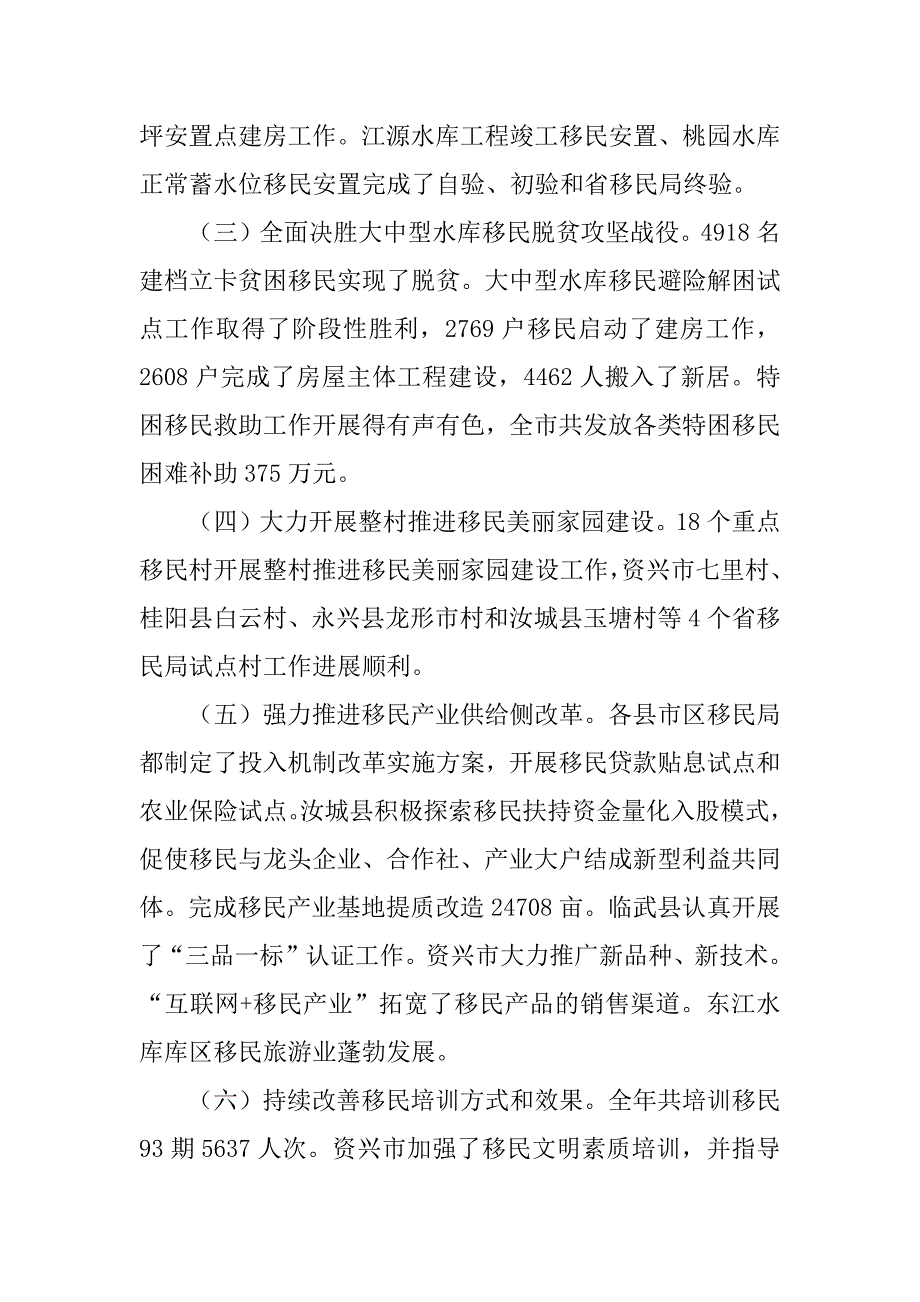 坪安置点建房工作。江源水库工程竣工移民安置、桃园水库正常蓄水位移民安置完成了自验、初验和省移民局终验。

（三）全面决胜大中型水库移民脱贫攻坚战役。4918 名建档立卡贫困移民实现了脱贫。大中型水库移民避险解困试点工作取得了阶段性胜利，2769 户移民启动了建房工作，2608 户完成了房屋主体工程建设，4462 人搬入了新居。特困移民救助工作开展得有声有色，全市共发放各类特困移民困难补助 375 万元。

（四）大力开展整村推进移民美丽家园建设。18 个重点移民村开展整村推进移民美丽家园建设工作，资兴市七里村、桂阳县白云村、永兴县龙形市村和汝城县玉塘村等 4 个省移民局试点村工作进展顺利。

（五）强力推进移民产业供给侧改革。各县市区移民局都制定了投入机制改革实施方案，开展移民贷款贴息试点和农业保险试点。汝城县积极探索移民扶持资金量化入股模式，促使移民与龙头企业、合作社、产业大户结成新型利益共同体。完成移民产业基地提质改造 24708 亩。临武县认真开展了“三品一标”认证工作。资兴市大力推广新品种、新技术。“互联网+移民产业”拓宽了移民产品的销售渠道。东江水库库区移民旅游业蓬勃发展。

（六）持续改善移民培训方式和效果。全年共培训移民 93 期 5637 人次。资兴市加强了移民文明素质培训，并指导